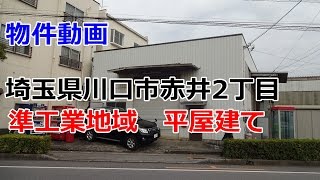 物件動画

埼玉県川口市赤井2丁目

準工業地域　平屋建て